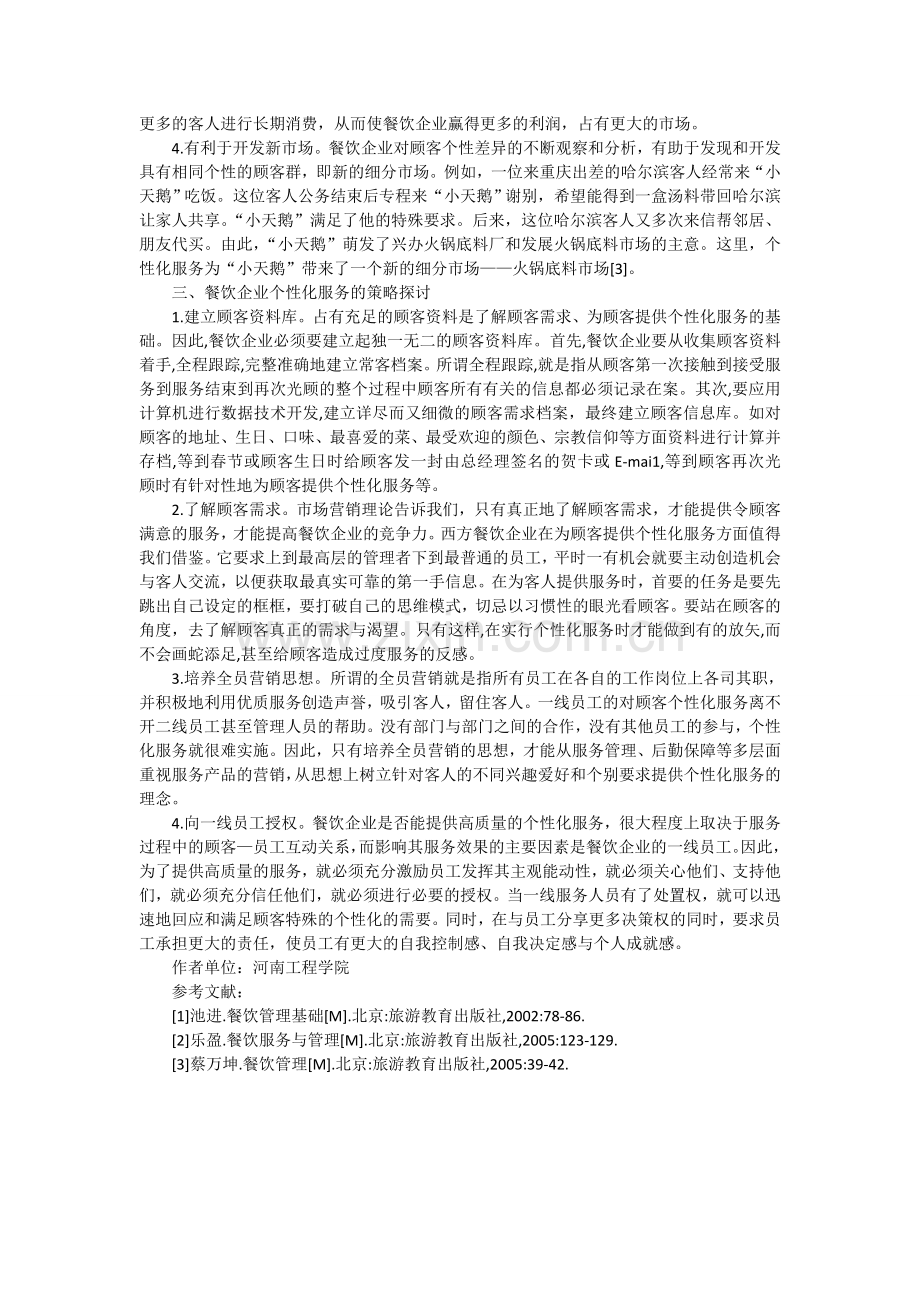 更多的客人进行长期消费，从而使餐饮企业赢得更多的利润，占有更大的市场。

4.有利于开发新市场。餐饮企业对顾客个性差异的不断观察和分析，有助于发现和开发具有相同个性的顾客群，即新的细分市场。例如，一位来重庆出差的哈尔滨客人经常来“小天鹅”吃饭。这位客人公务结束后专程来“小天鹅”谢别，希望能得到一盒汤料带回哈尔滨让家人共享。“小天鹅”满足了他的特殊要求。后来，这位哈尔滨客人又多次来信帮邻居、朋友代买。由此，“小天鹅”萌发了兴办火锅底料厂和发展火锅底料市场的主意。这里，个性化服务为“小天鹅”带来了一个新的细分市场——火锅底料市场[3]。

三、餐饮企业个性化服务的策略探讨

1.建立顾客资料库。占有充足的顾客资料是了解顾客需求、为顾客提供个性化服务的基础。因此,餐饮企业必须要建立起独一无二的顾客资料库。首先,餐饮企业要从收集顾客资料着手,全程跟踪,完整准确地建立常客档案。所谓全程跟踪,就是指从顾客第一次接触到接受服务到服务结束到再次光顾的整个过程中顾客所有有关的信息都必须记录在案。其次,要应用计算机进行数据技术开发,建立详尽而又细微的顾客需求档案，最终建立顾客信息库。如对顾客的地址、生日、口味、最喜爱的菜、最受欢迎的颜色、宗教信仰等方面资料进行计算并存档,等到春节或顾客生日时给顾客发一封由总经理签名的贺卡或 E-mai1,等到顾客再次光顾时有针对性地为顾客提供个性化服务等。

2.了解顾客需求。市场营销理论告诉我们，只有真正地了解顾客需求，才能提供令顾客满意的服务，才能提高餐饮企业的竞争力。西方餐饮企业在为顾客提供个性化服务方面值得我们借鉴。它要求上到最高层的管理者下到最普通的员工，平时一有机会就要主动创造机会与客人交流，以便获取最真实可靠的第一手信息。在为客人提供服务时，首要的任务是要先跳出自己设定的框框，要打破自己的思维模式，切忌以习惯性的眼光看顾客。要站在顾客的角度，去了解顾客真正的需求与渴望。只有这样,在实行个性化服务时才能做到有的放矢,而不会画蛇添足,甚至给顾客造成过度服务的反感。

3.培养全员营销思想。所谓的全员营销就是指所有员工在各自的工作岗位上各司其职，并积极地利用优质服务创造声誉，吸引客人，留住客人。一线员工的对顾客个性化服务离不开二线员工甚至管理人员的帮助。没有部门与部门之间的合作，没有其他员工的参与，个性化服务就很难实施。因此，只有培养全员营销的思想，才能从服务管理、后勤保障等多层面重视服务产品的营销,从思想上树立针对客人的不同兴趣爱好和个别要求提供个性化服务的理念。

4.向一线员工授权。餐饮企业是否能提供高质量的个性化服务，很大程度上取决于服务过程中的顾客—员工互动关系,而影响其服务效果的主要因素是餐饮企业的一线员工。因此,为了提供高质量的服务，就必须充分激励员工发挥其主观能动性，就必须关心他们、支持他们，就必须充分信任他们，就必须进行必要的授权。当一线服务人员有了处置权，就可以迅速地回应和满足顾客特殊的个性化的需要。同时，在与员工分享更多决策权的同时，要求员工承担更大的责任，使员工有更大的自我控制感、自我决定感与个人成就感。

作者单位：河南工程学院

参考文献：

[1]池进.餐饮管理基础[M].北京:旅游教育出版社,2002:78-86.

[2]乐盈.餐饮服务与管理[M].北京:旅游教育出版社,2005:123-129.

[3]蔡万坤.餐饮管理[M].北京:旅游教育出版社,2005:39-42.